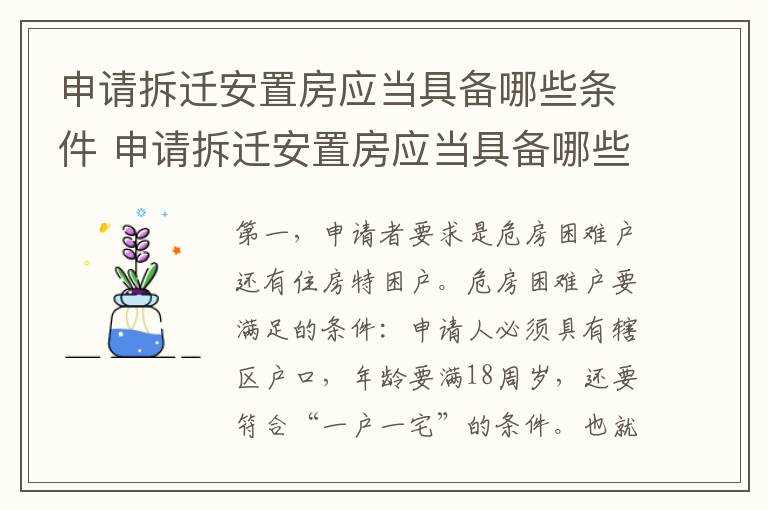 申请拆迁安置房应当具备哪些条件 申请拆迁安置房应当具备哪些

第一，申请者要求是危房困难户还有住房特困户。危房困难户要满足的条件：申请人必须具有辖区户口，年龄要满18周岁，还要符合“一户一宅”的条件。也就